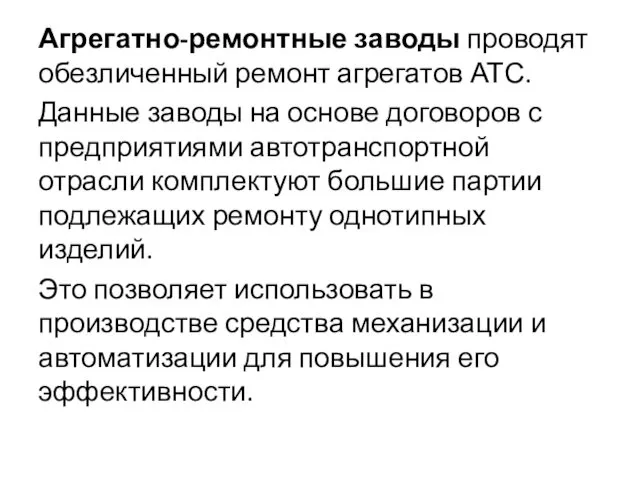 Агрегатно-ремонтные заводы проводят обезличенный ремонт агрегатов АТС.

Данные заводы на основе договоров с предприятиями автотранспортной отрасли комплектуют большие партии подлежащих ремонту однотипных изделий.

Это позволяет использовать в производстве средства механизации и автоматизации для повышения его эффективности.